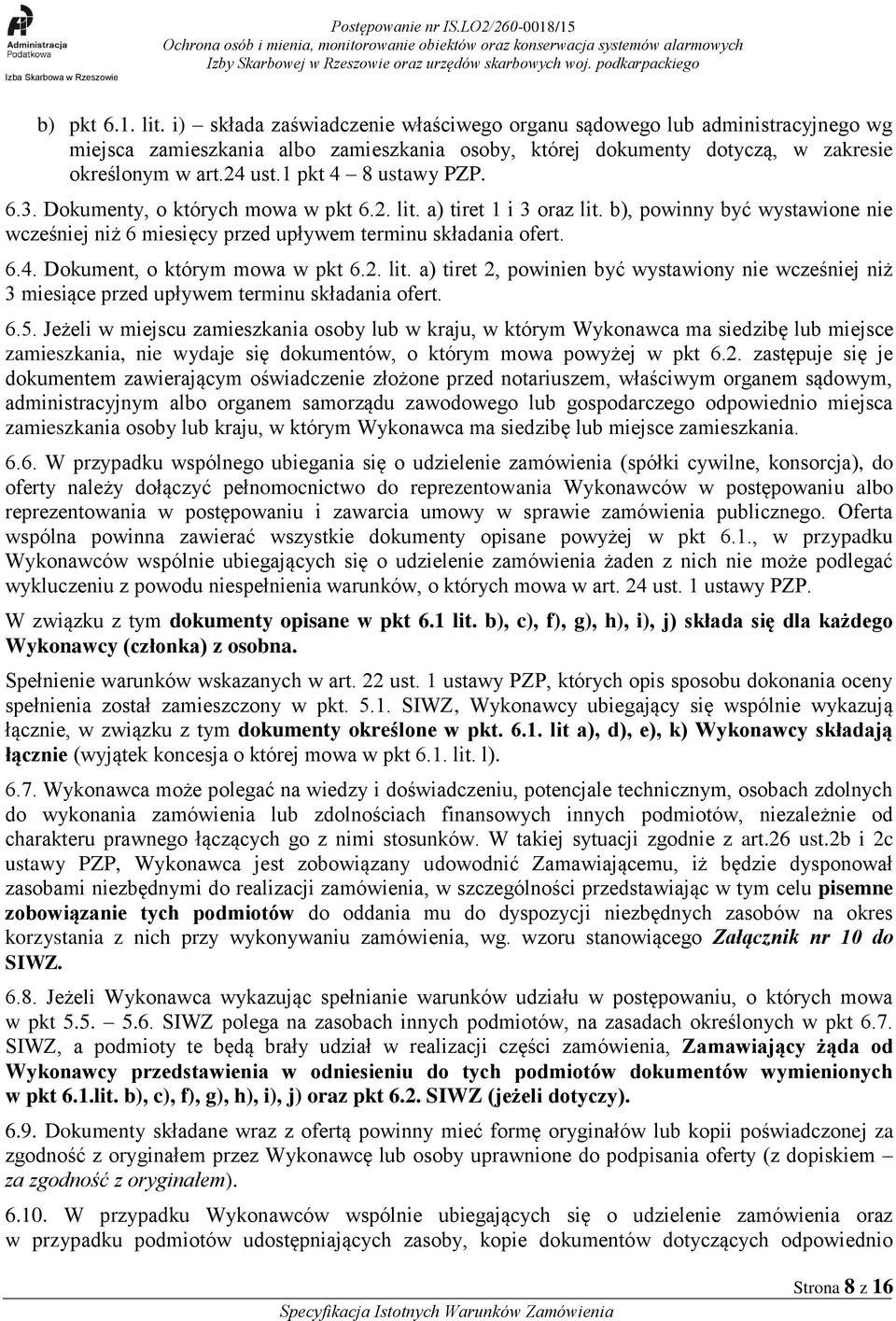 Administracja Podatkowa
Izba Skarbowa w Rzeszowie

Postępowanie nr IS.LO2/260-0018/15
Ochrona osób i mienia, monitorowanie obiektów oraz konserwacja systemów alarmowych Izby Skarbowej w Rzeszowie oraz urzędów skarbowych woj. podkarpackiego

b) pkt 6.1. lit. i) – składa zaświadczenie właściwego organu sądowego lub administracyjnego wg miejsca zamieszkania albo zamieszkania osoby, której dokumenty dotyczą, w zakresie określonym w art.24 ust.1 pkt 4 – 8 ustawy PZP.

6.3. Dokumenty, o których mowa w pkt 6.2. lit. a) tiret 1 i 3 oraz lit. b), powinny być wystawione nie wcześniej niż 6 miesięcy przed upływem terminu składania ofert.

6.4. Dokument, o którym mowa w pkt 6.2. lit. a) tiret 2, powinien być wystawiony nie wcześniej niż 3 miesiące przed upływem terminu składania ofert.

6.5. Jeżeli w miejscu zamieszkania osoby lub w kraju, w którym Wykonawca ma siedzibę lub miejsce zamieszkania, nie wydaje się dokumentów, o którym mowa powyżej w pkt 6.2. zastępuje się je dokumentem zawierającym oświadczenie złożone przed notariuszem, właściwym organem sądowym, administracyjnym albo organem samorządu zawodowego lub gospodarczego odpowiednio miejsca zamieszkania osoby lub kraju, w którym Wykonawca ma siedzibę lub miejsce zamieszkania.

6.6. W przypadku wspólnego ubiegania się o udzielenie zamówienia (spółki cywilne, konsorcja), do oferty należy dołączyć pełnomocnictwo do reprezentowania Wykonawców w postępowaniu albo reprezentowania w postępowaniu i zawarcia umowy w sprawie zamówienia publicznego. Oferta wspólna powinna zawierać wszystkie dokumenty opisane powyżej w pkt 6.1., w przypadku Wykonawców wspólnie ubiegających się o udzielenie zamówienia żaden z nich nie może podlegać wykluczeniu z powodu niespełnienia warunków, o których mowa w art. 24 ust. 1 ustawy PZP.

W związku z tym dokumenty opisane w pkt 6.1 lit. b), c), f), g), h), i), j) składa się dla każdego Wykonawcy (członka) z osobna.

Spełnienie warunków wskazanych w art. 22 ust. 1 ustawy PZP, których opis sposobu dokonania oceny spełnienia został zamieszczony w pkt. 5.1. SIWZ, Wykonawcy ubiegający się wspólnie wykazują łącznie, w związku z tym dokumenty określone w pkt. 6.1. lit a), d), e), k) Wykonawcy składają łącznie (wyjątek koncesja o której mowa w pkt 6.1. lit. l).

6.7. Wykonawca może polegać na wiedzy i doświadczeniu, potencjale technicznym, osobach zdolnych do wykonania zamówienia lub zdolnościach finansowych innych podmiotów, niezależnie od charakteru prawnego łączących go z nimi stosunków. W takiej sytuacji zgodnie z art.26 ust.2b i 2c ustawy PZP, Wykonawca jest zobowiązany udowodnić Zamawiającemu, iż będzie dysponował zasobami niezbędnymi do realizacji zamówienia, w szczególności przedstawiając w tym celu pisemne zobowiązanie tych podmiotów do oddania mu do dyspozycji niezbędnych zasobów na okres korzystania z nich przy wykonywaniu zamówienia, wg. wzoru stanowiącego Załącznik nr 10 do SIWZ.

6.8. Jeżeli Wykonawca wykazując spełnianie warunków udziału w postępowaniu, o których mowa w pkt 5.5. – 5.6. SIWZ polega na zasobach innych podmiotów, na zasadach określonych w pkt 6.7. SIWZ, a podmioty te będą brały udział w realizacji części zamówienia, Zamawiający żąda od Wykonawcy przedstawienia w odniesieniu do tych podmiotów dokumentów wymienionych w pkt 6.1.lit. b), c), f), g), h), i), j) oraz pkt 6.2. SIWZ (jeżeli dotyczy).

6.9. Dokumenty składane wraz z ofertą powinny mieć formę oryginałów lub kopii poświadczonej za zgodność z oryginałem przez Wykonawcę lub osoby uprawnione do podpisania oferty (z dopiskiem – za zgodność z oryginałem).

6.10. W przypadku Wykonawców wspólnie ubiegających się o udzielenie zamówienia oraz w przypadku podmiotów udostępniających zasoby, kopie dokumentów dotyczących odpowiednio

Strona 8 z 16

Specyfikacja Istotnych Warunków Zamówienia